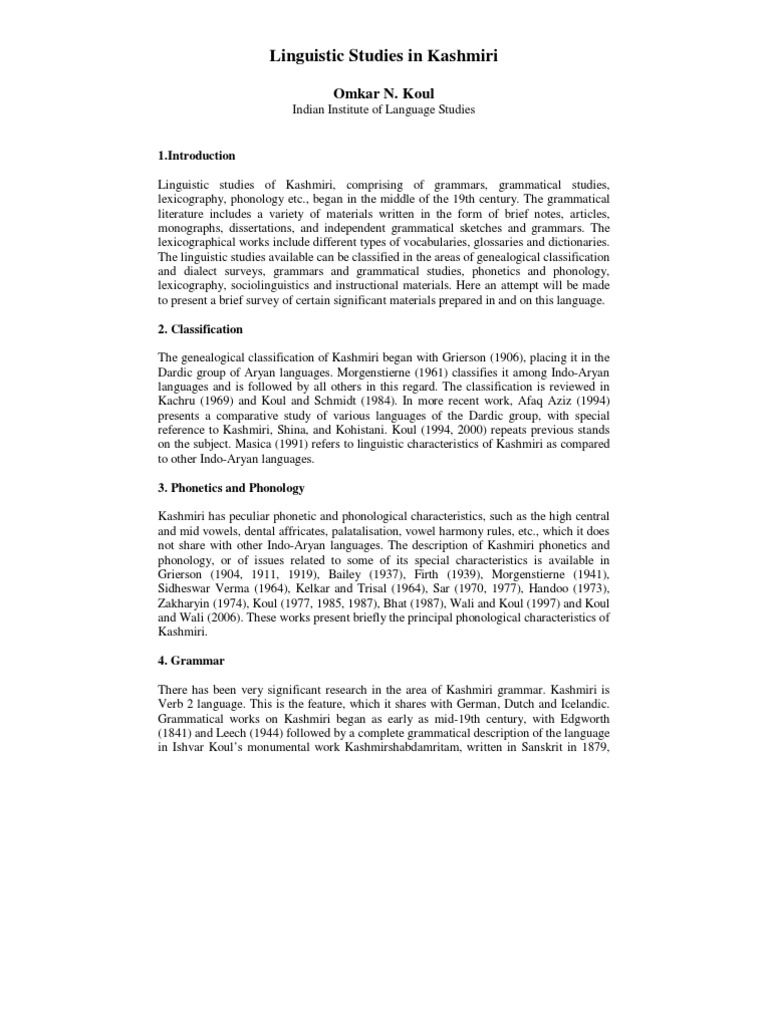 Linguistic Studies in Kashmiri

Omkar N. Koul
Indian Institute of Language Studies

1.Introduction

Linguistic studies of Kashmiri, comprising of grammars, grammatical studies, lexicography, phonology etc., began in the middle of the 19th century. The grammatical literature includes a variety of materials written in the form of brief notes, articles, monographs, dissertations, and independent grammatical sketches and grammars. The lexicographical works include different types of vocabularies, glossaries and dictionaries. The linguistic studies available can be classified in the areas of genealogical classification and dialect surveys, grammars and grammatical studies, phonetics and phonology, lexicography, sociolinguistics and instructional materials. Here an attempt will be made to present a brief survey of certain significant materials prepared in and on this language.

2. Classification

The genealogical classification of Kashmiri began with Grierson (1906), placing it in the Dardic group of Aryan languages. Morgenstierne (1961) classifies it among Indo-Aryan languages and is followed by all others in this regard. The classification is reviewed in Kachru (1969) and Koul and Schmidt (1984). In more recent work, Afaq Aziz (1994) presents a comparative study of various languages of the Dardic group, with special reference to Kashmiri, Shina, and Kohistani. Koul (1994, 2000) repeats previous stands on the subject. Masica (1991) refers to linguistic characteristics of Kashmiri as compared to other Indo-Aryan languages.

3. Phonetics and Phonology

Kashmiri has peculiar phonetic and phonological characteristics, such as the high central and mid vowels, dental affricates, palatalisation, vowel harmony rules, etc., which it does not share with other Indo-Aryan languages. The description of Kashmiri phonetics and phonology, or of issues related to some of its special characteristics is available in Grierson (1904, 1911, 1919), Bailey (1937), Firth (1939), Morgenstierne (1941), Sidheswar Verma (1964), Kelkar and Trisal (1964), Sar (1970, 1977), Handoo (1973), Zakharyin (1974), Koul (1977, 1985, 1987), Bhat (1987), Wali and Koul (1997) and Koul and Wali (2006). These works present briefly the principal phonological characteristics of Kashmiri.

4. Grammar

There has been very significant research in the area of Kashmiri grammar. Kashmiri is Verb 2 language. This is the feature, which it shares with German, Dutch and Icelandic. Grammatical works on Kashmiri began as early as mid-19th century, with Edgworth (1841) and Leech (1944) followed by a complete grammatical description of the language in Ishvar Koul's monumental work Kashmirshabdamritam, written in Sanskrit in 1879,